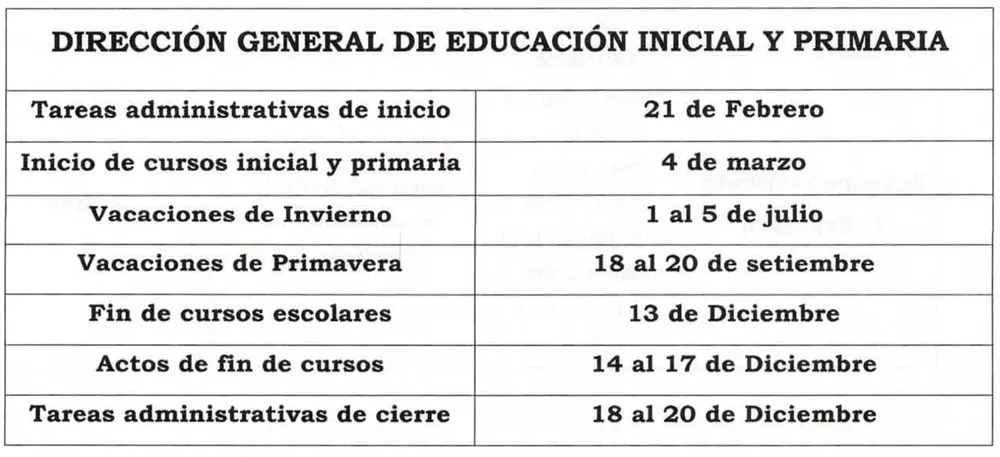 | DIRECCIÓN GENERAL DE EDUCACIÓN INICIAL Y PRIMARIA | |
|---|---|
| Tareas administrativas de inicio | 21 de Febrero |
| Inicio de cursos inicial y primaria | 4 de marzo |
| Vacaciones de Invierno | 1 al 5 de julio |
| Vacaciones de Primavera | 18 al 20 de setiembre |
| Fin de cursos escolares | 13 de Diciembre |
| Actos de fin de cursos | 14 al 17 de Diciembre |
| Tareas administrativas de cierre | 18 al 20 de Diciembre |